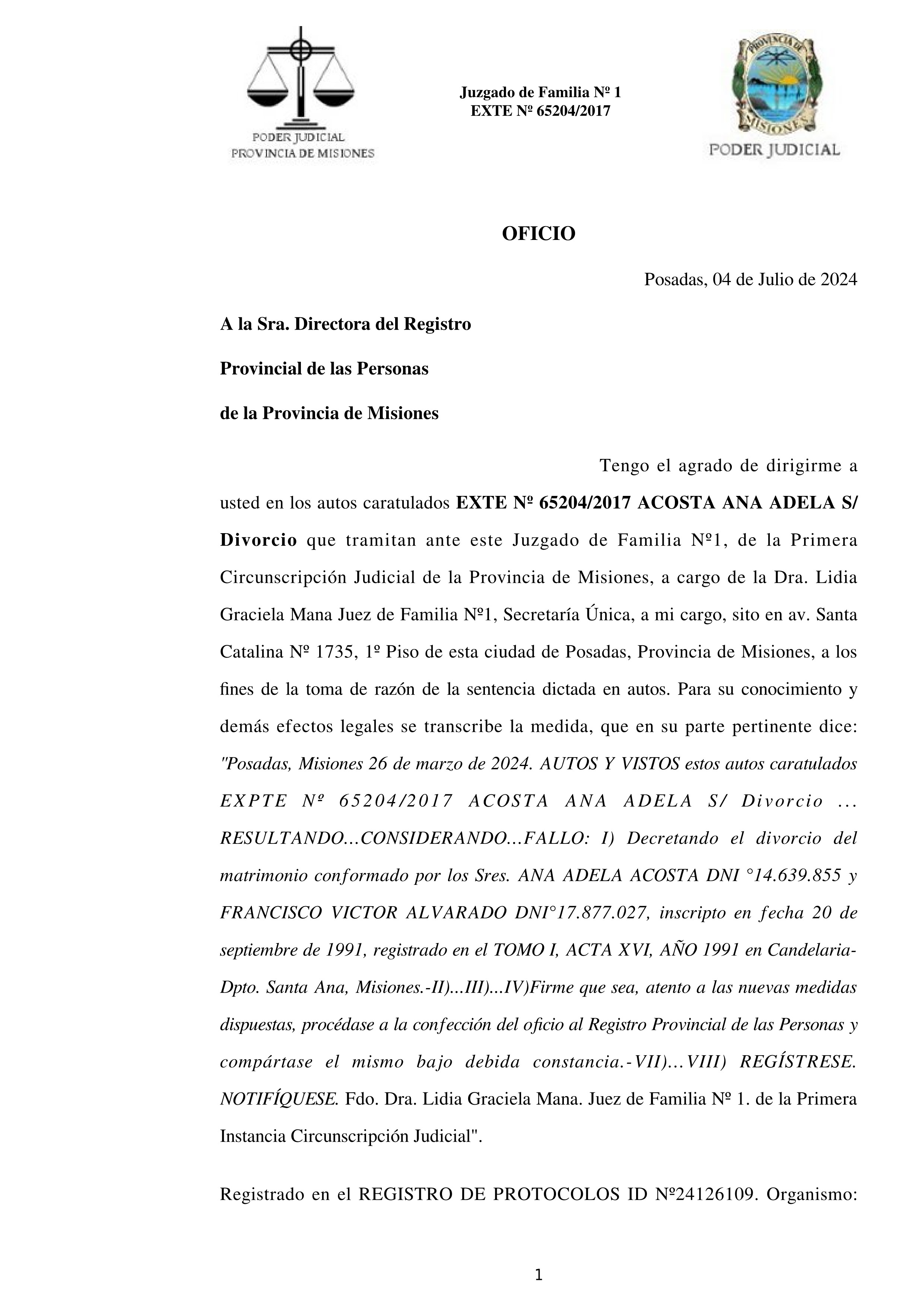 PODER JUDICIAL
PROVINCIA DE MISIONES

Juzgado de Familia Nº 1
EXTE Nº 65204/2017

PROVINCIA DE MISIONES
PODER JUDICIAL

OFICIO

Posadas, 04 de Julio de 2024

A la Sra. Directora del Registro

Provincial de las Personas

de la Provincia de Misiones

Tengo el agrado de dirigirme a usted en los autos caratulados EXTE Nº 65204/2017 ACOSTA ANA ADELA S/ Divorcio que tramitan ante este Juzgado de Familia Nº1, de la Primera Circunscripción Judicial de la Provincia de Misiones, a cargo de la Dra. Lidia Graciela Mana Juez de Familia Nº1, Secretaría Única, a mi cargo, sito en av. Santa Catalina Nº 1735, 1º Piso de esta ciudad de Posadas, Provincia de Misiones, a los fines de la toma de razón de la sentencia dictada en autos. Para su conocimiento y demás efectos legales se transcribe la medida, que en su parte pertinente dice: "Posadas, Misiones 26 de marzo de 2024. AUTOS Y VISTOS estos autos caratulados EXPTE Nº 65204/2017 ACOSTA ANA ADELA S/ Divorcio ... RESULTANDO...CONSIDERANDO...FALLO: I) Decretando el divorcio del matrimonio conformado por los Sres. ANA ADELA ACOSTA DNI °14.639.855 y FRANCISCO VICTOR ALVARADO DNI°17.877.027, inscripto en fecha 20 de septiembre de 1991, registrado en el TOMO I, ACTA XVI, AÑO 1991 en Candelaria-Dpto. Santa Ana, Misiones.-II)...III)...IV)Firme que sea, atento a las nuevas medidas dispuestas, procédase a la confección del oficio al Registro Provincial de las Personas y compártase el mismo bajo debida constancia.-VII)...VIII) REGÍSTRESE. NOTIFÍQUESE. Fdo. Dra. Lidia Graciela Mana. Juez de Familia Nº 1. de la Primera Instancia Circunscripción Judicial".

Registrado en el REGISTRO DE PROTOCOLOS ID Nº24126109. Organismo:

1